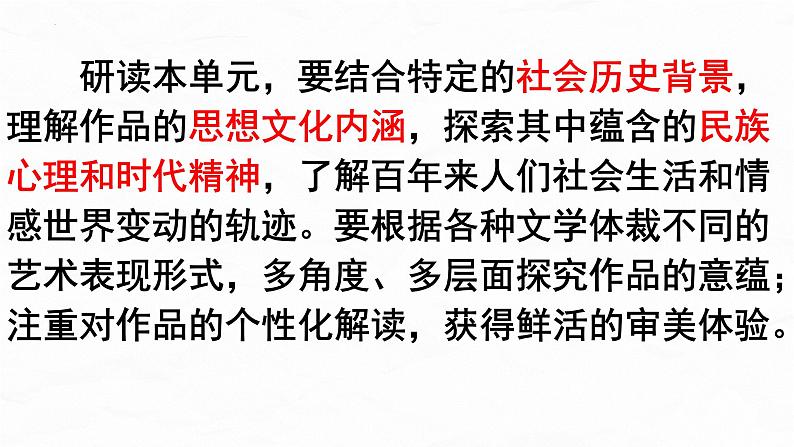 研读本单元，要结合特定的社会历史背景，理解作品的思想文化内涵，探索其中蕴含的民族心理和时代精神，了解百年来人们社会生活和情感世界变动的轨迹。要根据各种文学体裁不同的艺术表现形式，多角度、多层面探究作品的意蕴；注重对作品的个性化解读，获得鲜活的审美体验。